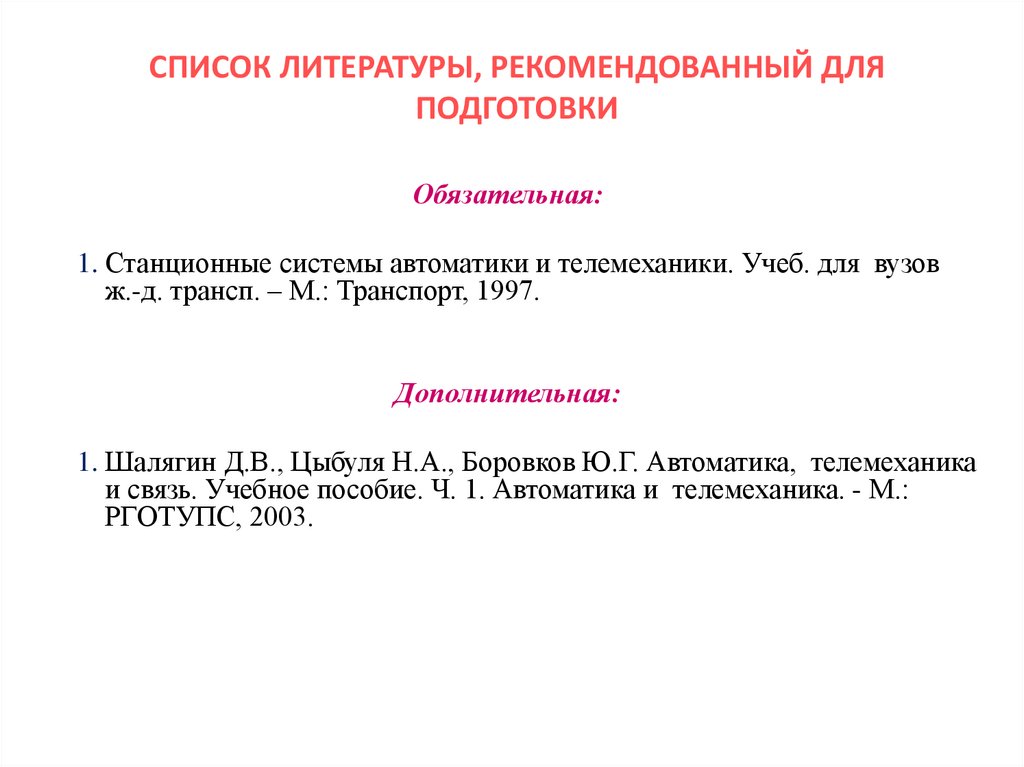 СПИСОК ЛИТЕРАТУРЫ, РЕКОМЕНДОВАННЫЙ ДЛЯ ПОДГОТОВКИ

Обязательная:

1. Станционные системы автоматики и телемеханики. Учеб. для вузов ж.-д. трансп. – М.: Транспорт, 1997.

Дополнительная:

1. Шалягин Д.В., Цыбуля Н.А., Боровков Ю.Г. Автоматика, телемеханика и связь. Учебное пособие. Ч. 1. Автоматика и телемеханика. - М.: РГОТУПС, 2003.